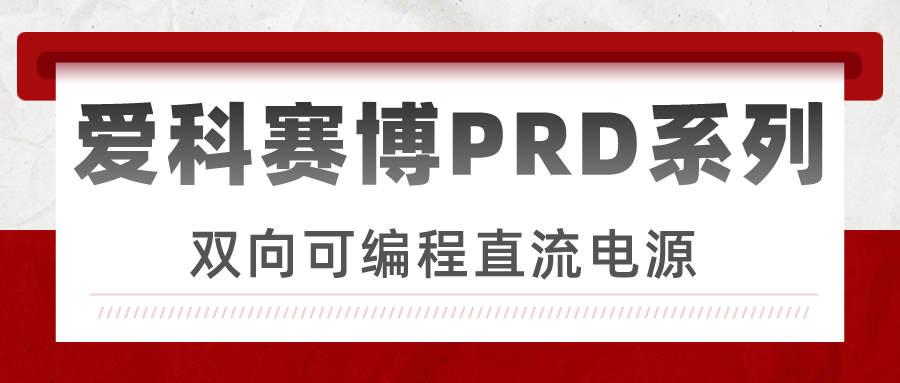 爱科赛博PRD系列

双向可编程直流电源